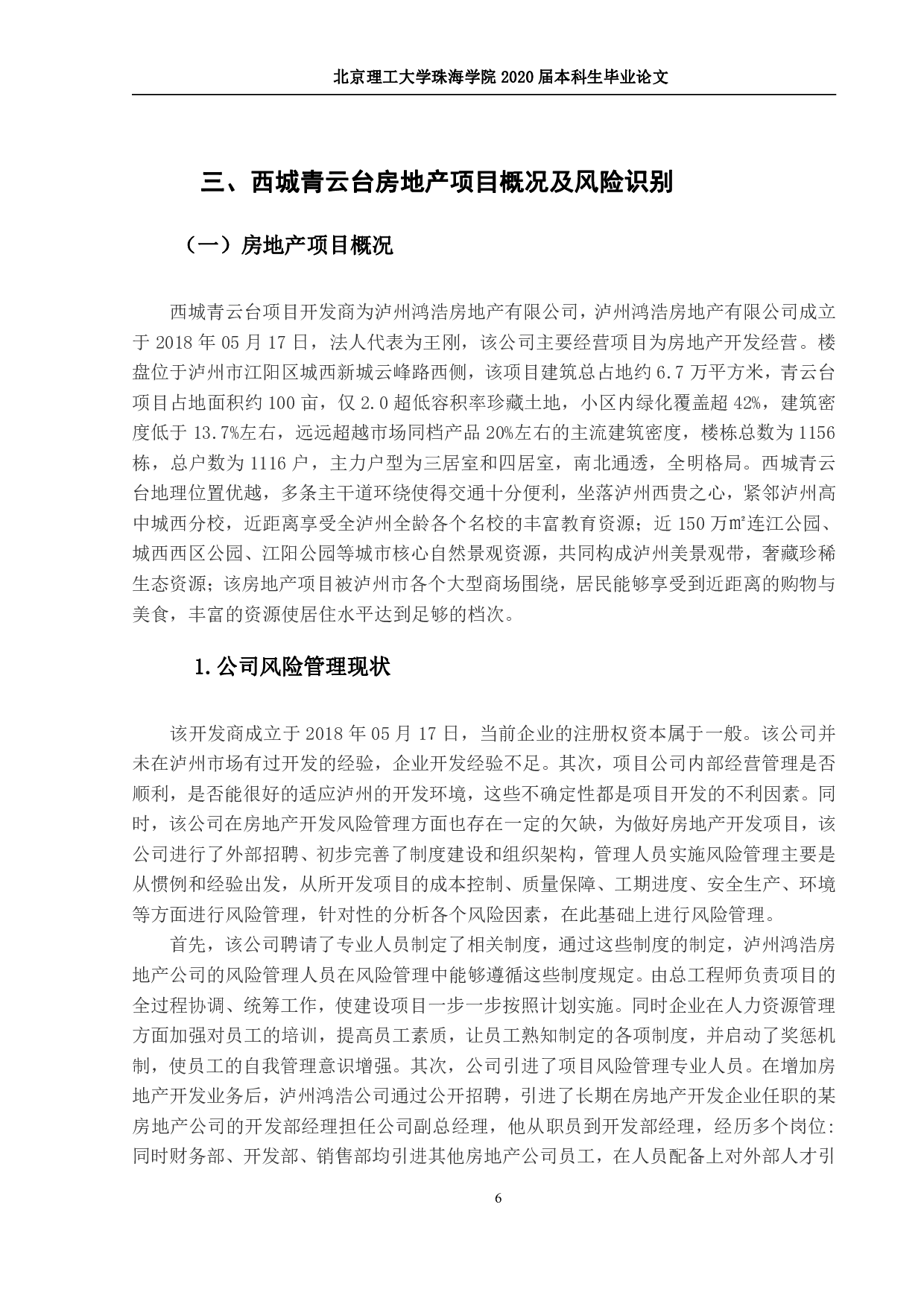 北京理工大学珠海学院 2020 届本科生毕业论文

三、西城青云台房地产项目概况及风险识别

（一）房地产项目概况

西城青云台项目开发商为泸州鸿浩房地产有限公司，泸州鸿浩房地产有限公司成立于 2018 年 05 月 17 日，法人代表为王刚，该公司主要经营项目为房地产开发经营。楼盘位于泸州市江阳区城西新城云峰路西侧，该项目建筑总占地约 6.7 万平方米，青云台项目占地面积约 100 亩，仅 2.0 超低容积率珍藏土地，小区内绿化覆盖超 42%，建筑密度低于 13.7%左右，远远超越市场同档产品 20%左右的主流建筑密度，楼栋总数为 1156 栋，总户数为 1116 户，主力户型为三居室和四居室，南北通透，全明格局。西城青云台地理位置优越，多条主干道环绕使得交通十分便利，坐落泸州西贵之心，紧邻泸州高中城西分校，近距离享受全泸州全龄各个名校的丰富教育资源；近 150 万㎡连江公园、城西西区公园、江阳公园等城市核心自然景观资源，共同构成泸州美景观带，奢藏珍稀生态资源；该房地产项目被泸州市各个大型商场围绕，居民能够享受到近距离的购物与美食，丰富的资源使居住水平达到足够的档次。

1.公司风险管理现状

该开发商成立于 2018 年 05 月 17 日，当前企业的注册权资本属于一般。该公司并未在泸州市场有过开发的经验，企业开发经验不足。其次，项目公司内部经营管理是否顺利，是否能很好的适应泸州的开发环境，这些不确定性都是项目开发的不利因素。同时，该公司在房地产开发风险管理方面也存在一定的欠缺，为做好房地产开发项目，该公司进行了外部招聘、初步完善了制度建设和组织架构，管理人员实施风险管理主要是从惯例和经验出发，从所开发项目的成本控制、质量保障、工期进度、安全生产、环境等方面进行风险管理，针对性的分析各个风险因素，在此基础上进行风险管理。

首先，该公司聘请了专业人员制定了相关制度，通过这些制度的制定，泸州鸿浩房地产公司的风险管理人员在风险管理中能够遵循这些制度规定。由总工程师负责项目的全过程协调、统筹工作，使建设项目一步一步按照计划实施。同时企业在人力资源管理方面加强对员工的培训，提高员工素质，让员工熟知制定的各项制度，并启动了奖惩机制，使员工的自我管理意识增强。其次，公司引进了项目风险管理专业人员。在增加房地产开发业务后，泸州鸿浩公司通过公开招聘，引进了长期在房地产开发企业任职的某房地产公司的开发部经理担任公司副总经理，他从职员到开发部经理，经历多个岗位:同时财务部、开发部、销售部均引进其他房地产公司员工，在人员配备上对外部人才引

6